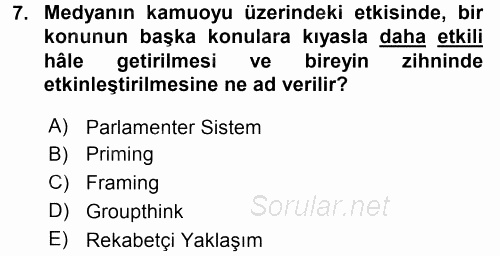 7. Medyanın kamuoyu üzerindeki etkisinde, bir konunun başka konulara kıyasla daha etkili hâle getirilmesi ve bireyin zihninde etkinleştirilmesine ne ad verilir?

A) Parlamenter Sistem
B) Priming
C) Framing
D) Groupthink
E) Rekabetçi Yaklaşım

Sorular.net